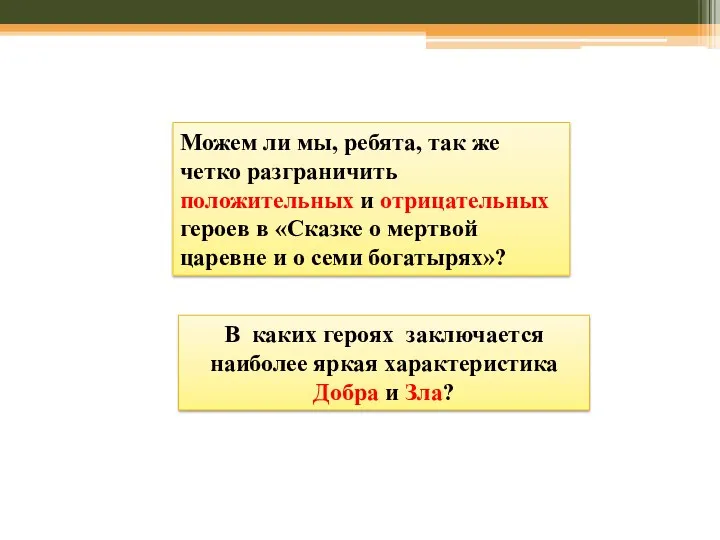 Можем ли мы, ребята, так же четко разграничить положительных и отрицательных героев в «Сказке о мертвой царевне и о семи богатырях»?

В каких героях заключается наиболее яркая характеристика Добра и Зла?